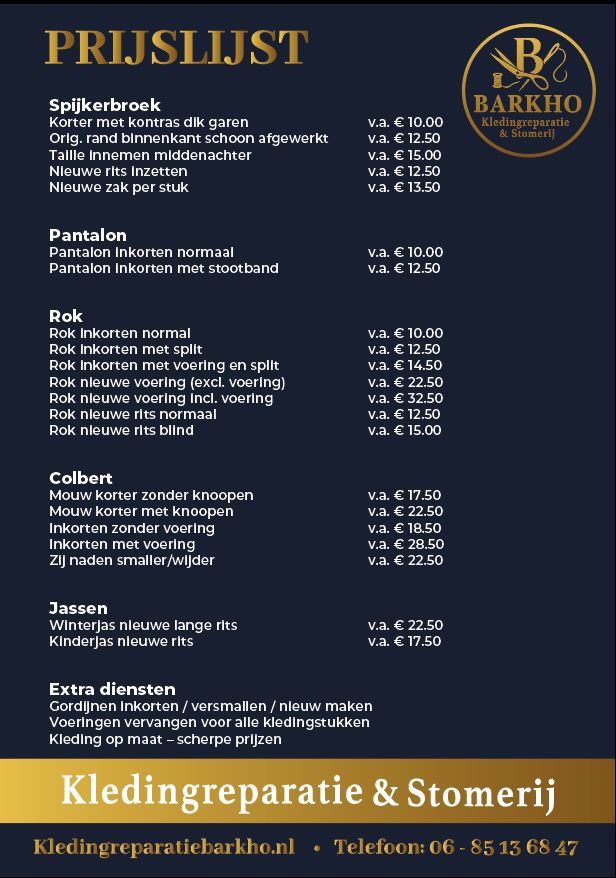 PRIJSLIJST

B
BARKHO
Kledingreparatie & Stomerij

Spijkerbroek
Korter met kontras dik garen v.a. € 10.00
Orig. rand binnenkant schoon afgewerkt v.a. € 12.50
Taille innemen middenachter v.a. € 15.00
Nieuwe rits inzetten v.a. € 12.50
Nieuwe zak per stuk v.a. € 13.50

Pantalon
Pantalon inkorten normaal v.a. € 10.00
Pantalon inkorten met stootband v.a. € 12.50

Rok
Rok inkorten normal v.a. € 10.00
Rok inkorten met split v.a. € 12.50
Rok inkorten met voering en split v.a. € 14.50
Rok nieuwe voering (excl. voering) v.a. € 22.50
Rok nieuwe voering incl. voering v.a. € 32.50
Rok nieuwe rits normaal v.a. € 12.50
Rok nieuwe rits blind v.a. € 15.00

Colbert
Mouw korter zonder knoopen v.a. € 17.50
Mouw korter met knoopen v.a. € 22.50
Inkorten zonder voering v.a. € 18.50
Inkorten met voering v.a. € 28.50
Zij naden smaller/wijder v.a. € 22.50

Jassen
Winterjas nieuwe lange rits v.a. € 22.50
Kinderjas nieuwe rits v.a. € 17.50

Extra diensten
Gordijnen inkorten / versmallen / nieuw maken
Voeringen vervangen voor alle kledingstukken
Kleding op maat – scherpe prijzen

Kledingreparatie & Stomerij

Kledingreparatiebarkho.nl • Telefoon: 06 - 85 13 68 47